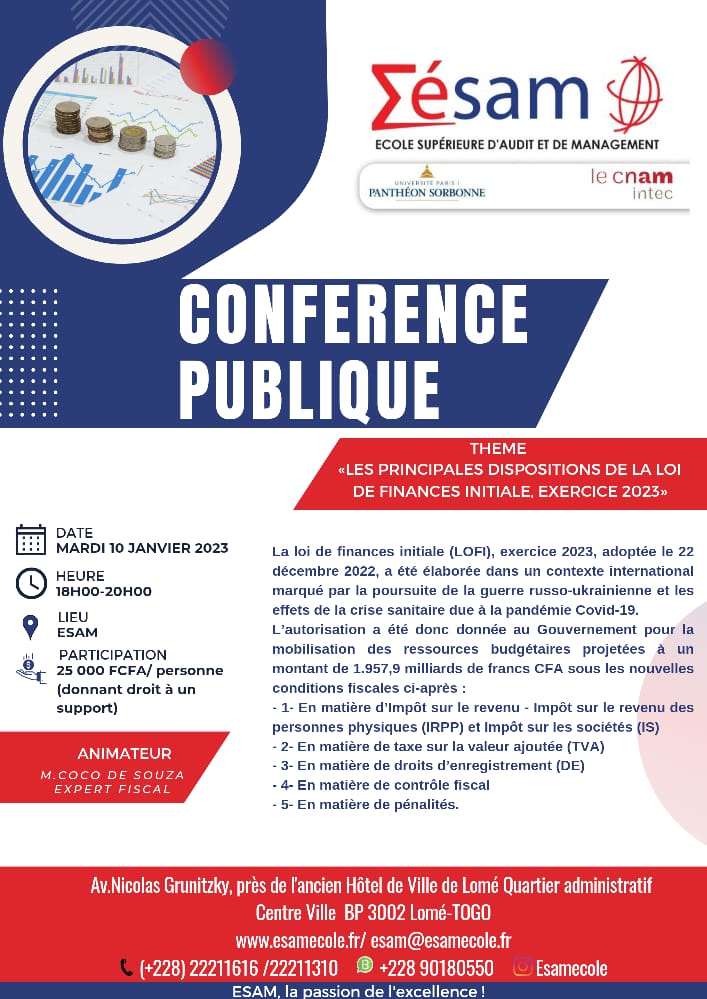 Σésam
ECOLE SUPÉRIEURE D'AUDIT ET DE MANAGEMENT

UNIVERSITÉ PARIS 1
PANTHÉON SORBONNE

le cnam
intec

CONFERENCE PUBLIQUE

THEME
«LES PRINCIPALES DISPOSITIONS DE LA LOI DE FINANCES INITIALE, EXERCICE 2023»

DATE
MARDI 10 JANVIER 2023

HEURE
18H00-20H00

LIEU
ESAM

PARTICIPATION
25 000 FCFA/ personne (donnant droit à un support)

ANIMATEUR
M.COCO DE SOUZA
EXPERT FISCAL

La loi de finances initiale (LOFI), exercice 2023, adoptée le 22 décembre 2022, a été élaborée dans un contexte international marqué par la poursuite de la guerre russo-ukrainienne et les effets de la crise sanitaire due à la pandémie Covid-19.
L'autorisation a été donc donnée au Gouvernement pour la mobilisation des ressources budgétaires projetées à un montant de 1.957,9 milliards de francs CFA sous les nouvelles conditions fiscales ci-après :
- 1- En matière d'Impôt sur le revenu - Impôt sur le revenu des personnes physiques (IRPP) et Impôt sur les sociétés (IS)
- 2- En matière de taxe sur la valeur ajoutée (TVA)
- 3- En matière de droits d'enregistrement (DE)
- 4- En matière de contrôle fiscal
- 5- En matière de pénalités.

Av.Nicolas Grunitzky, près de l'ancien Hôtel de Ville de Lomé Quartier administratif
Centre Ville BP 3002 Lomé-TOGO
www.esamecole.fr/ esam@esamecole.fr
(+228) 22211616 /22211310 +228 90180550 Esamecole
ESAM, la passion de l'excellence !